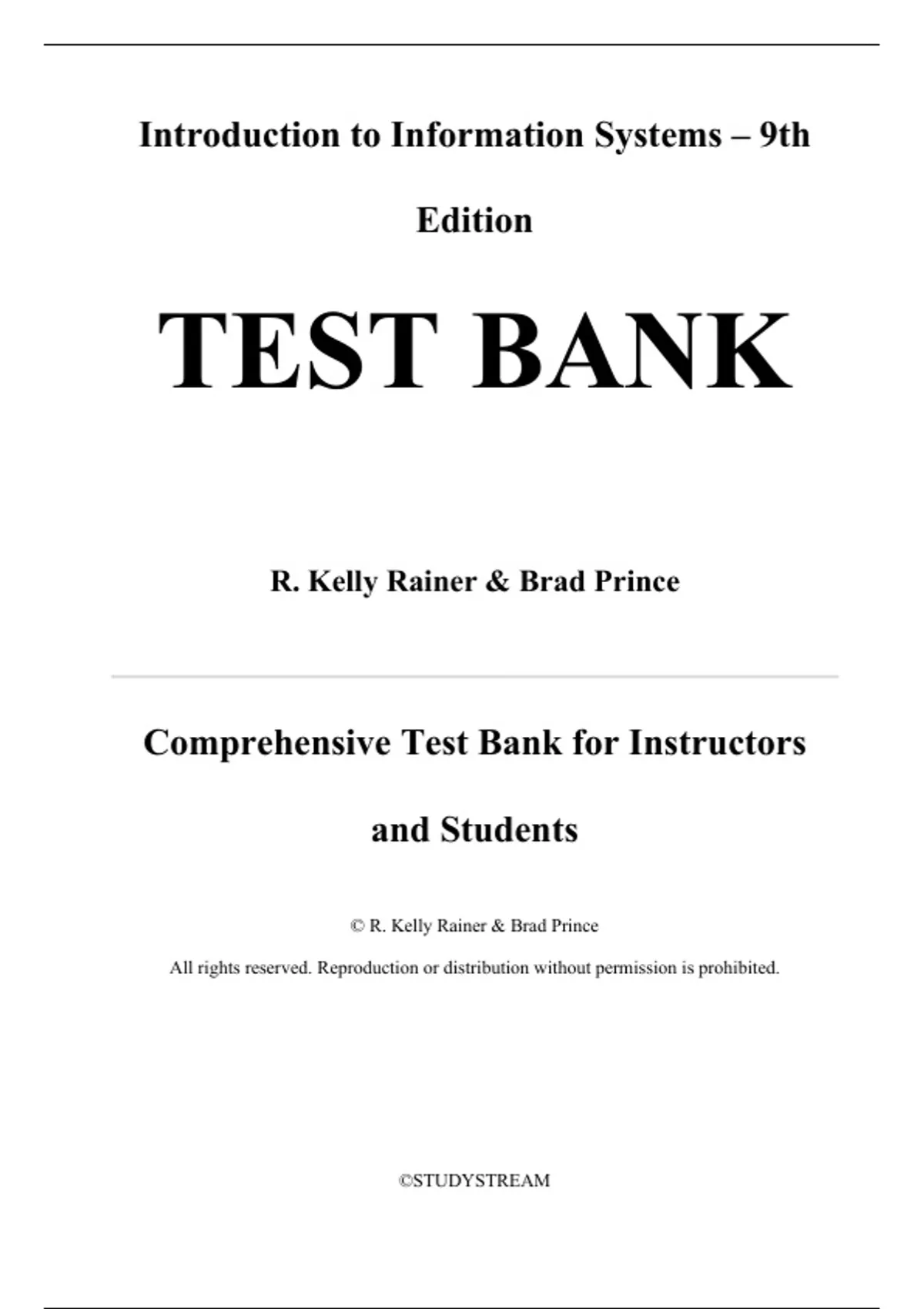 Introduction to Information Systems – 9th Edition

TEST BANK

R. Kelly Rainer & Brad Prince

Comprehensive Test Bank for Instructors and Students

© R. Kelly Rainer & Brad Prince

All rights reserved. Reproduction or distribution without permission is prohibited.

©STUDYSTREAM